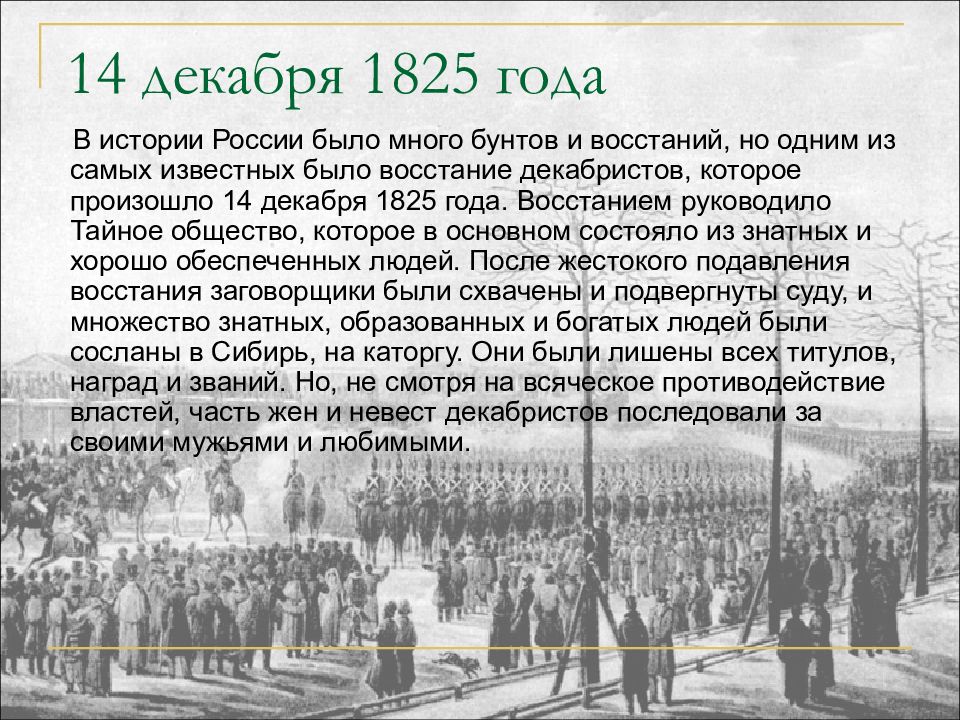 14 декабря 1825 года

В истории России было много бунтов и восстаний, но одним из самых известных было восстание декабристов, которое произошло 14 декабря 1825 года. Восстанием руководило Тайное общество, которое в основном состояло из знатных и хорошо обеспеченных людей. После жестокого подавления восстания заговорщики были схвачены и подвергнуты суду, и множество знатных, образованных и богатых людей были сосланы в Сибирь, на каторгу. Они были лишены всех титулов, наград и званий. Но, не смотря на всяческое противодействие властей, часть жен и невест декабристов последовали за своими мужьями и любимыми.